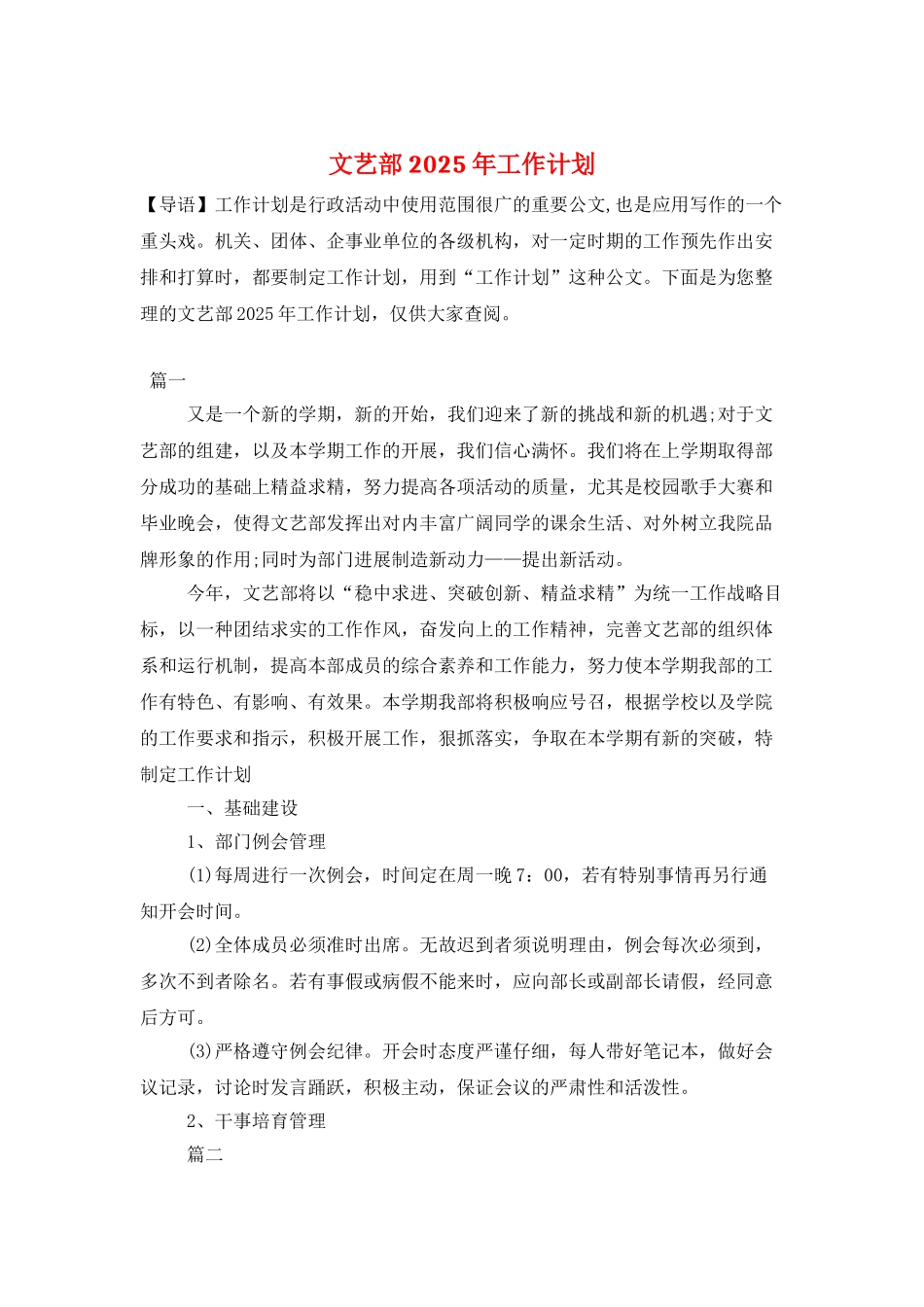 文艺部2025年工作计划

【导语】工作计划是行政活动中使用范围很广的重要公文,也是应用写作的一个重头戏。机关、团体、企事业单位的各级机构，对一定时期的工作预先作出安排和打算时，都要制定工作计划，用到“工作计划”这种公文。下面是为您整理的文艺部2025年工作计划，仅供大家查阅。

篇一

又是一个新的学期，新的开始，我们迎来了新的挑战和新的机遇;对于文艺部的组建，以及本学期工作的开展，我们信心满怀。我们将在上学期取得部分成功的基础上精益求精，努力提高各项活动的质量，尤其是校园歌手大赛和毕业晚会，使得文艺部发挥出对内丰富广阔同学的课余生活、对外树立我院品牌形象的作用;同时为部门进展制造新动力——提出新活动。

今年，文艺部将以“稳中求进、突破创新、精益求精”为统一工作战略目标，以一种团结求实的工作作风，奋发向上的工作精神，完善文艺部的组织体系和运行机制，提高本部成员的综合素养和工作能力，努力使本学期我部的工作有特色、有影响、有效果。本学期我部将积极响应号召，根据学校以及学院的工作要求和指示，积极开展工作，狠抓落实，争取在本学期有新的突破，特制定工作计划

一、基础建设

1、部门例会管理

(1)每周进行一次例会，时间定在周一晚7：00，若有特别事情再另行通知开会时间。

(2)全体成员必须准时出席。无故迟到者须说明理由，例会每次必须到，多次不到者除名。若有事假或病假不能来时，应向部长或副部长请假，经同意后方可。

(3)严格遵守例会纪律。开会时态度严谨仔细，每人带好笔记本，做好会议记录，讨论时发言踊跃，积极主动，保证会议的严肃性和活泼性。

2、干事培育管理

篇二